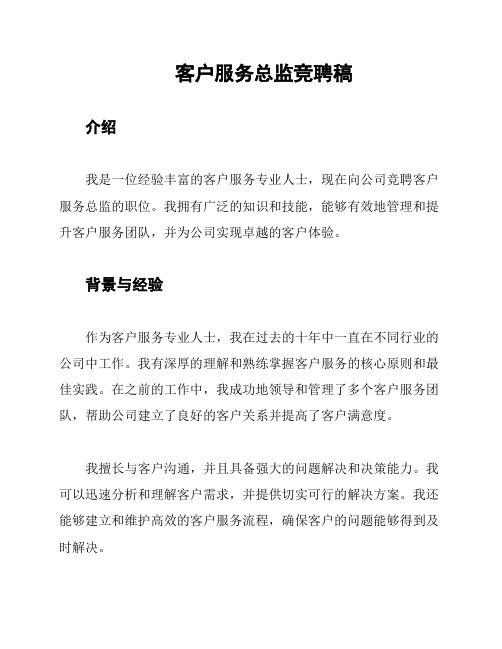 客户服务总监竞聘稿

介绍

我是一位经验丰富的客户服务专业人士，现在向公司竞聘客户服务总监的职位。我拥有广泛的知识和技能，能够有效地管理和提升客户服务团队，并为公司实现卓越的客户体验。

背景与经验

作为客户服务专业人士，我在过去的十年中一直在不同行业的公司中工作。我有深厚的理解和熟练掌握客户服务的核心原则和最佳实践。在之前的工作中，我成功地领导和管理了多个客户服务团队，帮助公司建立了良好的客户关系并提高了客户满意度。

我擅长与客户沟通，并且具备强大的问题解决和决策能力。我可以迅速分析和理解客户需求，并提供切实可行的解决方案。我还能够建立和维护高效的客户服务流程，确保客户的问题能够得到及时解决。